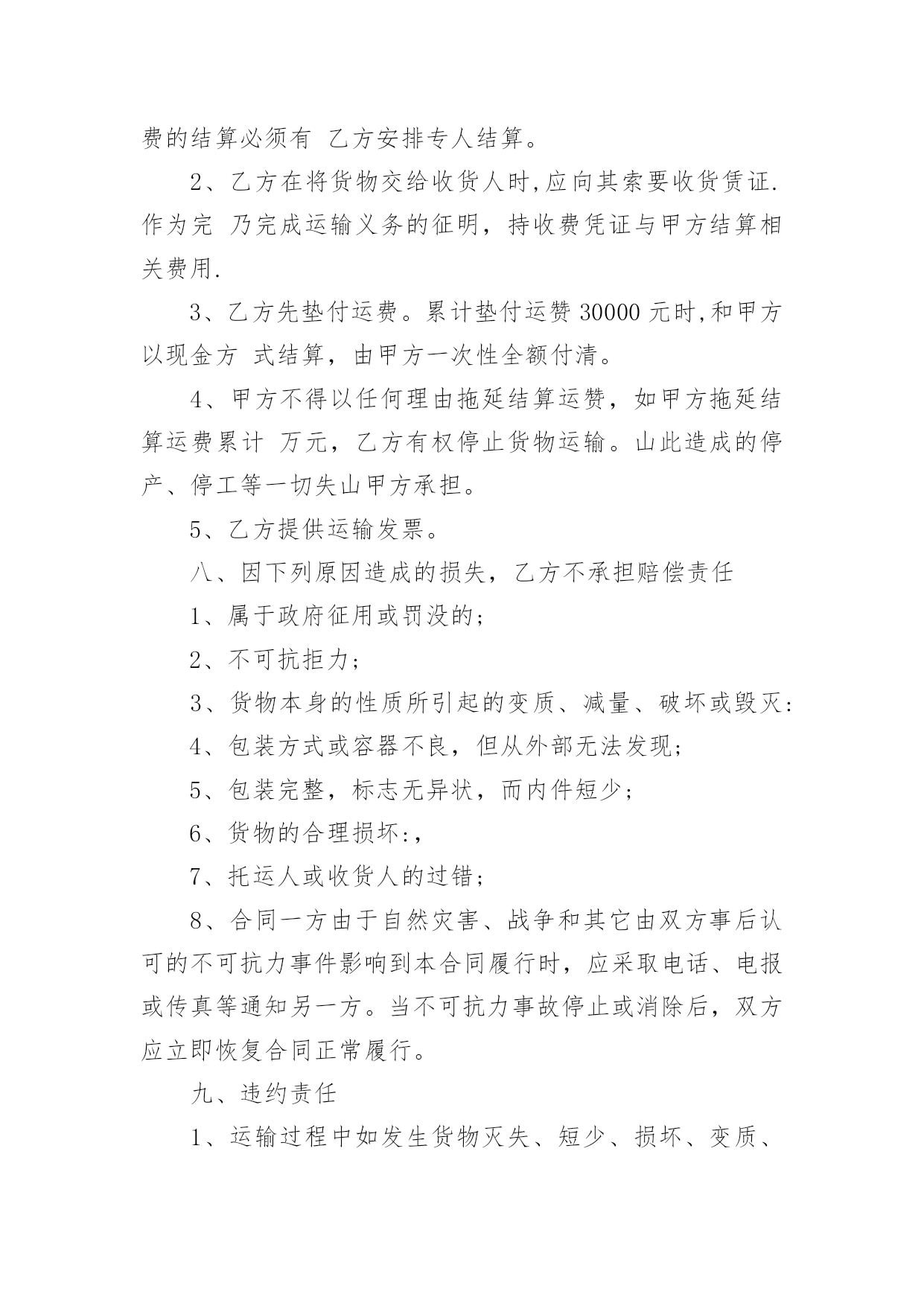 费的结算必须有 乙方安排专人结算。

2、乙方在将货物交给收货人时,应向其索要收货赁证.作为完 乃完成运输义务的征明，持收费凭证与甲方结算相关费用.

3、乙方先垫付运费。累计垫付运赞 30000 元时,和甲方以现金方 式结算，由甲方一次性全额付清。

4、甲方不得以任何理由拖延结算运赞，如甲方拖延结算运费累计 万元，乙方有权停止货物运输。山此造成的停产、停工等一切失山甲方承担。

5、乙方提供运输发票。

八、因下列原因造成的损失，乙方不承担赔偿责任

1、属于政府征用或罚没的;

2、不可抗拒力;

3、货物本身的性质所引起的变质、减量、破坏或毁灭:

4、包装方式或容器不良，但从外部无法发现;

5、包装完整，标志无异状，而内件短少;

6、货物的合理损坏:,

7、托运人或收货人的过错;

8、合同一方由于自然灾害、战争和其它由双方事后认可的不可抗力事件影响到本合同履行时，应采取电话、电报或传真等通知另一方。当不可抗力事故停止或消除后，双方应立即恢复合同正常履行。

九、违约责任

1、运输过程中如发生货物灭失、短少、损坏、变质、